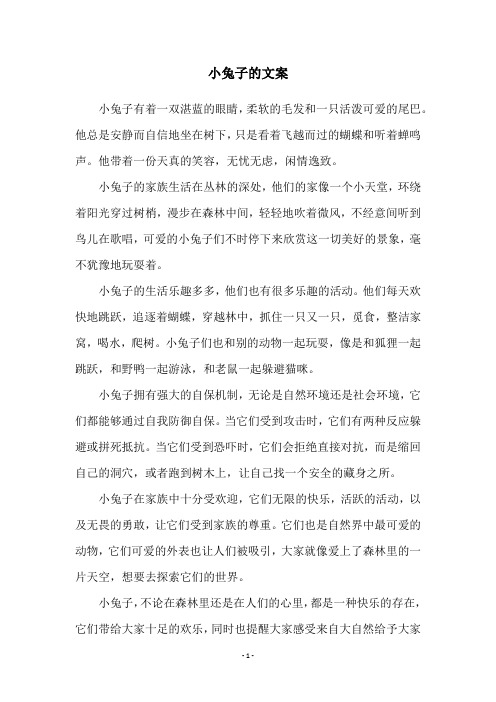 小兔子的文案

小兔子有着一双湛蓝的眼睛，柔软的毛发和一只活泼可爱的尾巴。他总是安静而自信地坐在树下，只是看着飞越而过的蝴蝶和听着蝉鸣声。他带着一份天真的笑容，无忧无虑，闲情逸致。

小兔子的家族生活在丛林的深处，他们的家像一个小天堂，环绕着阳光穿过树梢，漫步在森林中间，轻轻地吹着微风，不经意间听到鸟儿在歌唱，可爱的小兔子们不时停下来欣赏这一切美好的景象，毫不犹豫地玩耍着。

小兔子的生活乐趣多多，他们也有很多乐趣的活动。他们每天欢快地跳跃，追逐着蝴蝶，穿越林中，抓住一只又一只，觅食，整洁家窝，喝水，爬树。小兔子们也和别的动物一起玩耍，像是和狐狸一起跳跃，和野鸭一起游泳，和老鼠一起躲避猫咪。

小兔子拥有强大的自保机制，无论是自然环境还是社会环境，它们都能够通过自我防御自保。当它们受到攻击时，它们有两种反应躲避或拼死抵抗。当它们受到恐吓时，它们会拒绝直接对抗，而是缩回自己的洞穴，或者跑到树木上，让自己找一个安全的藏身之所。

小兔子在家族中十分受欢迎，它们无限的快乐，活跃的活动，以及无畏的勇敢，让它们受到家族的尊重。它们也是自然界中最可爱的动物，它们可爱的外表也让人们被吸引，大家就像爱上了森林里的一片天空，想要去探索它们的世界。

小兔子，不论在森林里还是在人们的心里，都是一种快乐的存在，它们带给大家十足的欢乐，同时也提醒大家感受来自大自然给予大家

- 1 -